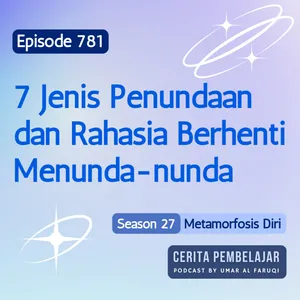 Episode 781

7 Jenis Penundaan dan Rahasia Berhenti Menunda-nunda

Season 27 Metamorfosis Diri

CERITA PEMBELAJAR
PODCAST BY UMAR AL FARUQI